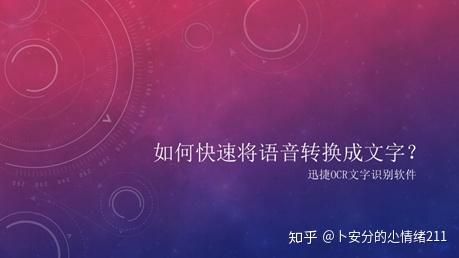 如何快速将语音转换成文字？

迅捷OCR文字识别软件

知乎 @卜安分的心情绪211